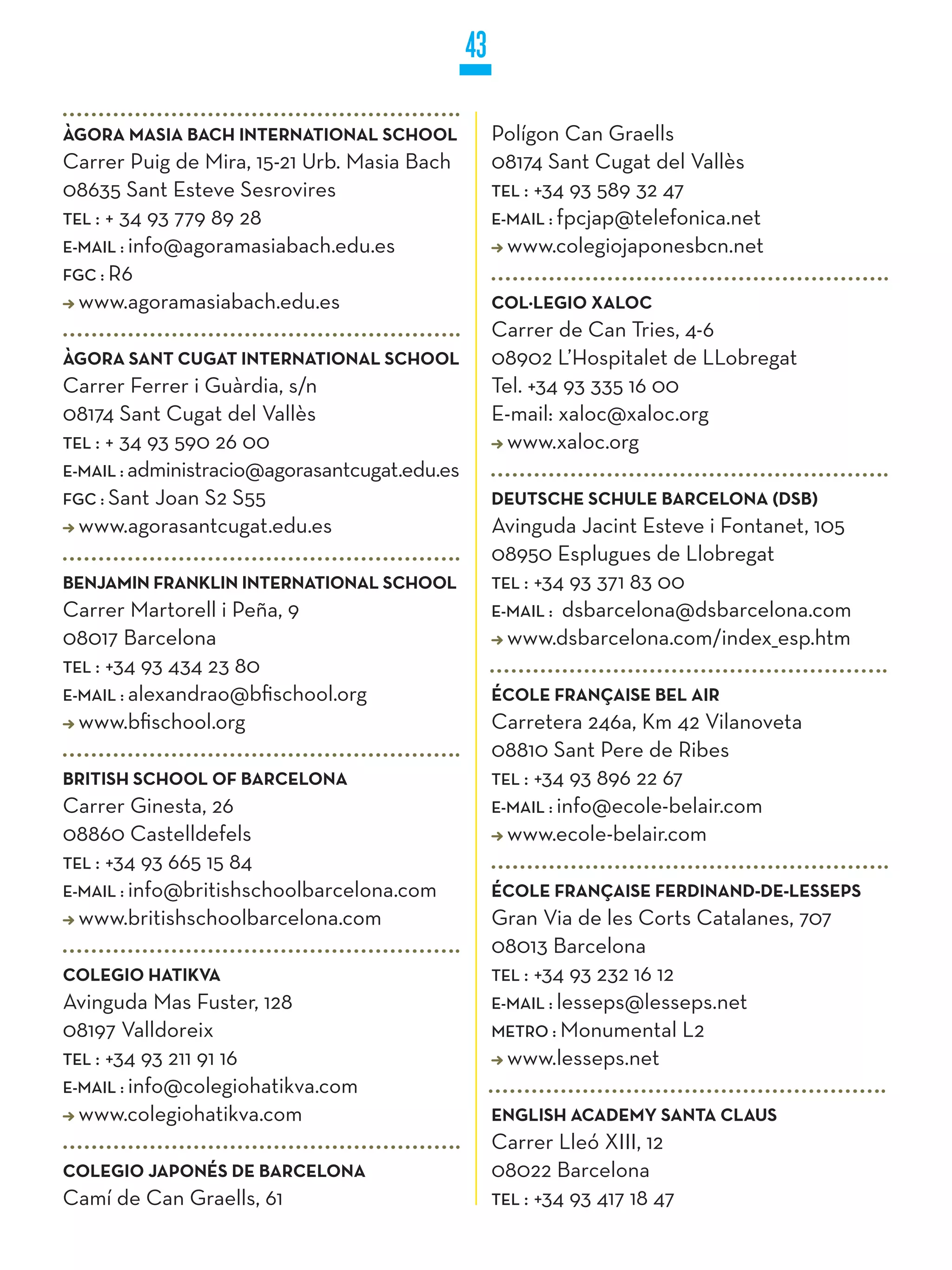 43

ÀGORA MASIA BACH INTERNATIONAL SCHOOL
Carrer Puig de Mira, 15-21 Urb. Masia Bach
08635 Sant Esteve Sesrovires
TEL : + 34 93 779 89 28
E-MAIL : info@agoramasiabach.edu.es
FGC : R6
→ www.agoramasiabach.edu.es

ÀGORA SANT CUGAT INTERNATIONAL SCHOOL
Carrer Ferrer i Guàrdia, s/n
08174 Sant Cugat del Vallès
TEL : + 34 93 590 26 00
E-MAIL : administracio@agorasantcugat.edu.es
FGC : Sant Joan S2 S55
→ www.agorasantcugat.edu.es

BENJAMIN FRANKLIN INTERNATIONAL SCHOOL
Carrer Martorell i Peña, 9
08017 Barcelona
TEL : +34 93 434 23 80
E-MAIL : alexandrao@bfischool.org
→ www.bfischool.org

BRITISH SCHOOL OF BARCELONA
Carrer Ginesta, 26
08860 Castelldefels
TEL : +34 93 665 15 84
E-MAIL : info@britishschoolbarcelona.com
→ www.britishschoolbarcelona.com

COLEGIO HATIKVA
Avinguda Mas Fuster, 128
08197 Valldoreix
TEL : +34 93 211 91 16
E-MAIL : info@colegiohatikva.com
→ www.colegiohatikva.com

COLEGIO JAPONÉS DE BARCELONA
Camí de Can Graells, 61
Polígon Can Graells
08174 Sant Cugat del Vallès
TEL : +34 93 589 32 47
E-MAIL : fpcjap@telefonica.net
→ www.colegiojaponesbcn.net

COL·LEGIO XALOC
Carrer de Can Tries, 4-6
08902 L'Hospitalet de LLobregat
Tel. +34 93 335 16 00
E-mail: xaloc@xaloc.org
→ www.xaloc.org

DEUTSCHE SCHULE BARCELONA (DSB)
Avinguda Jacint Esteve i Fontanet, 105
08950 Esplugues de Llobregat
TEL : +34 93 371 83 00
E-MAIL : dsbarcelona@dsbarcelona.com
→ www.dsbarcelona.com/index_esp.htm

ÉCOLE FRANÇAISE BEL AIR
Carretera 246a, Km 42 Vilanoveta
08810 Sant Pere de Ribes
TEL : +34 93 896 22 67
E-MAIL : info@ecole-belair.com
→ www.ecole-belair.com

ÉCOLE FRANÇAISE FERDINAND-DE-LESSEPS
Gran Via de les Corts Catalanes, 707
08013 Barcelona
TEL : +34 93 232 16 12
E-MAIL : lesseps@lesseps.net
METRO : Monumental L2
→ www.lesseps.net

ENGLISH ACADEMY SANTA CLAUS
Carrer Lleó XIII, 12
08022 Barcelona
TEL : +34 93 417 18 47